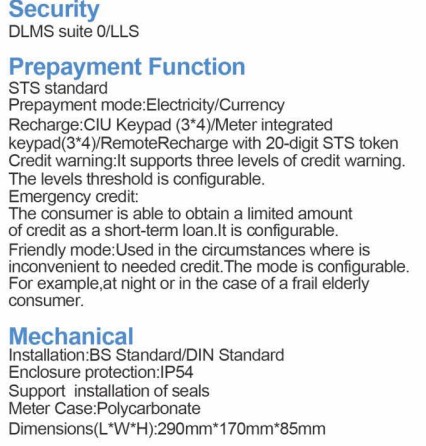 Security
DLMS suite 0/LLS

Prepayment Function
STS standard
Prepayment mode:Electricity/Currency
Recharge:CIU Keypad (3*4)/Meter integrated keypad(3*4)/RemoteRecharge with 20-digit STS token
Credit warning:It supports three levels of credit warning. The levels threshold is configurable.
Emergency credit:
The consumer is able to obtain a limited amount of credit as a short-term loan.It is configurable.
Friendly mode:Used in the circumstances where is inconvenient to needed credit.The mode is configurable. For example,at night or in the case of a frail elderly consumer.

Mechanical
Installation:BS Standard/DIN Standard
Enclosure protection:IP54
Support installation of seals
Meter Case:Polycarbonate
Dimensions(L*W*H):290mm*170mm*85mm